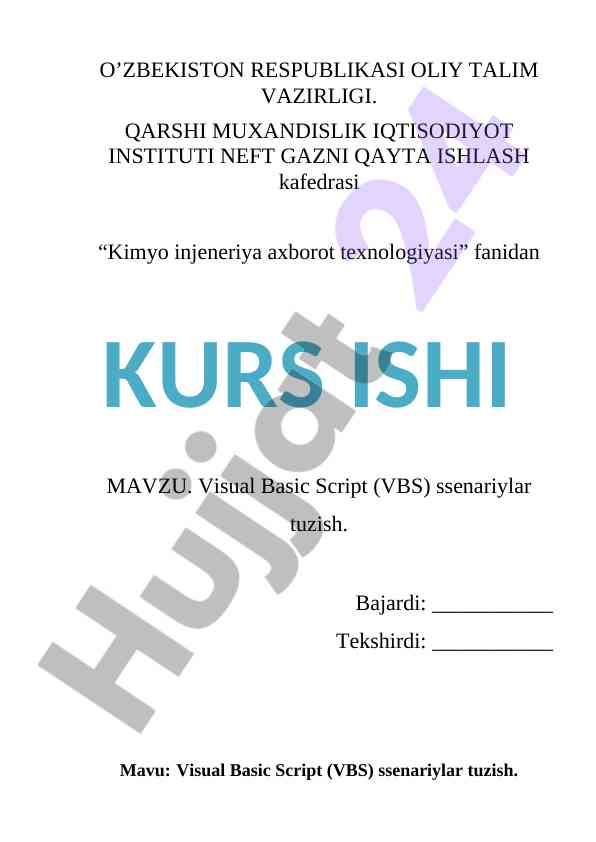 O’ZBEKISTON RESPUBLIKASI OLIY TALIM VAZIRLIGI.

QARSHI MUXANDISLIK IQTISODIYOT INSTITUTI NEFT GAZNI QAYTA ISHLASH kafedrasi

“Kimyo injeneriya axborot texnologiyasi” fanidan

KURS ISHI

MAVZU. Visual Basic Script (VBS) ssenariylar tuzish.

Bajardi: ___________

Tekshirdi: ___________

Mavu: Visual Basic Script (VBS) ssenariylar tuzish.

Hujjat 24